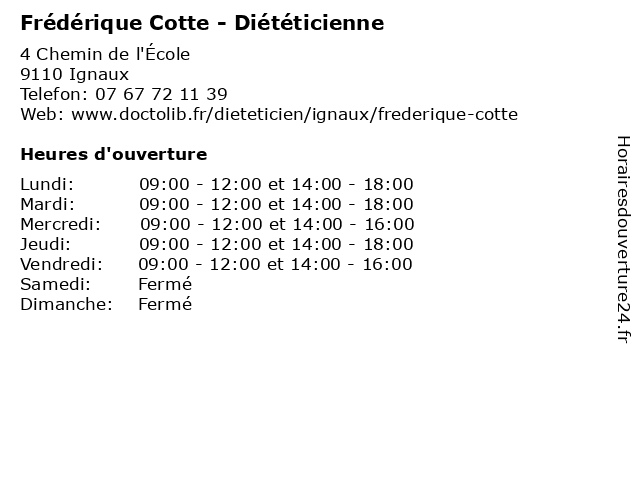 Frédérique Cotte - Diététicienne
4 Chemin de l'École
9110 Ignaux
Telefon: 07 67 72 11 39
Web: www.doctolib.fr/dieteticien/ignaux/frederique-cotte

Heures d'ouverture

| | |
|---|---|
| Lundi: | 09:00 - 12:00 et 14:00 - 18:00 |
| Mardi: | 09:00 - 12:00 et 14:00 - 18:00 |
| Mercredi: | 09:00 - 12:00 et 14:00 - 16:00 |
| Jeudi: | 09:00 - 12:00 et 14:00 - 18:00 |
| Vendredi: | 09:00 - 12:00 et 14:00 - 16:00 |
| Samedi: | Fermé |
| Dimanche: | Fermé |

Horairesdouverture24.fr